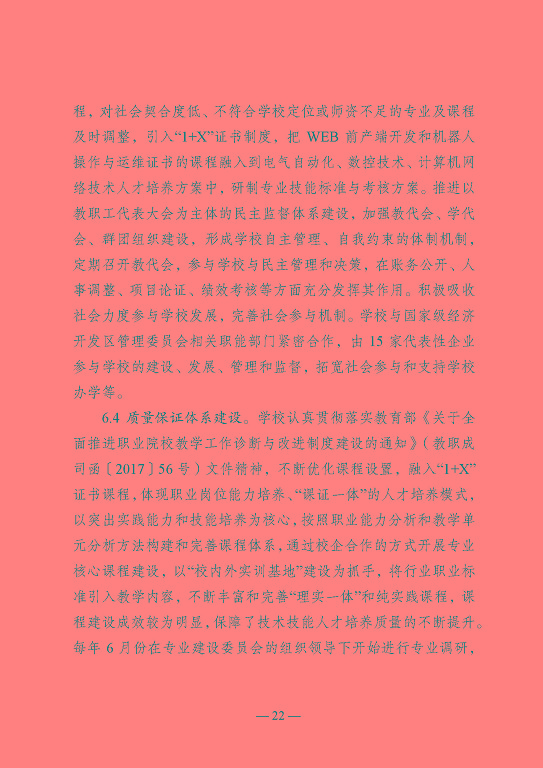 程，对社会契合度低、不符合学校定位或师资不足的专业及课程及时调整，引入“1+X”证书制度，把 WEB 前产端开发和机器人操作与运维证书的课程融入到电气自动化、数控技术、计算机网络技术人才培养方案中，研制专业技能标准与考核方案。推进以教职工代表大会为主体的民主监督体系建设，加强教代会、学代会、群团组织建设，形成学校自主管理、自我约束的体制机制，定期召开教代会，参与学校与民主管理和决策，在账务公开、人事调整、项目论证、绩效考核等方面充分发挥其作用。积极吸收社会力度参与学校发展，完善社会参与机制。学校与国家级经济开发区管理委员会相关职能部门紧密合作，由 15 家代表性企业参与学校的建设、发展、管理和监督，拓宽社会参与和支持学校办学等。

6.4 质量保证体系建设。学校认真贯彻落实教育部《关于全面推进职业院校教学工作诊断与改进制度建设的通知》（教职成司函〔2017〕56 号）文件精神，不断优化课程设置，融入“1+X”证书课程，体现职业岗位能力培养、“课证一体”的人才培养模式，以突出实践能力和技能培养为核心，按照职业能力分析和教学单元分析方法构建和完善课程体系，通过校企合作的方式开展专业核心课程建设，以“校内外实训基地”建设为抓手，将行业职业标准引入教学内容，不断丰富和完善“理实一体”和纯实践课程，课程建设成效较为明显，保障了技术技能人才培养质量的不断提升。每年 6 月份在专业建设委员会的组织领导下开始进行专业调研，

— 22 —